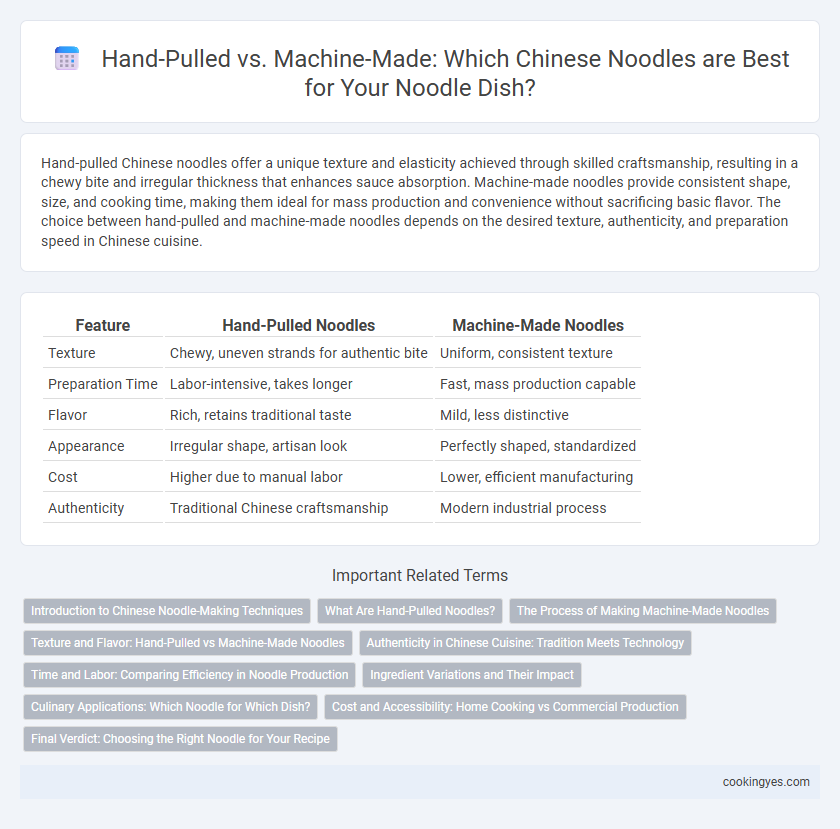 Hand-Pulled vs. Machine-Made: Which Chinese Noodles are Best for Your Noodle Dish?

Hand-pulled Chinese noodles offer a unique texture and elasticity achieved through skilled craftsmanship, resulting in a chewy bite and irregular thickness that enhances sauce absorption. Machine-made noodles provide consistent shape, size, and cooking time, making them ideal for mass production and convenience without sacrificing basic flavor. The choice between hand-pulled and machine-made noodles depends on the desired texture, authenticity, and preparation speed in Chinese cuisine.

| Feature | Hand-Pulled Noodles | Machine-Made Noodles |
|---|---|---|
| Texture | Chewy, uneven strands for authentic bite | Uniform, consistent texture |
| Preparation Time | Labor-intensive, takes longer | Fast, mass production capable |
| Flavor | Rich, retains traditional taste | Mild, less distinctive |
| Appearance | Irregular shape, artisan look | Perfectly shaped, standardized |
| Cost | Higher due to manual labor | Lower, efficient manufacturing |
| Authenticity | Traditional Chinese craftsmanship | Modern industrial process |

Important Related Terms

Introduction to Chinese Noodle-Making Techniques
What Are Hand-Pulled Noodles?
The Process of Making Machine-Made Noodles
Texture and Flavor: Hand-Pulled vs Machine-Made Noodles
Authenticity in Chinese Cuisine: Tradition Meets Technology
Time and Labor: Comparing Efficiency in Noodle Production
Ingredient Variations and Their Impact
Culinary Applications: Which Noodle for Which Dish?
Cost and Accessibility: Home Cooking vs Commercial Production
Final Verdict: Choosing the Right Noodle for Your Recipe

cookingyes.com